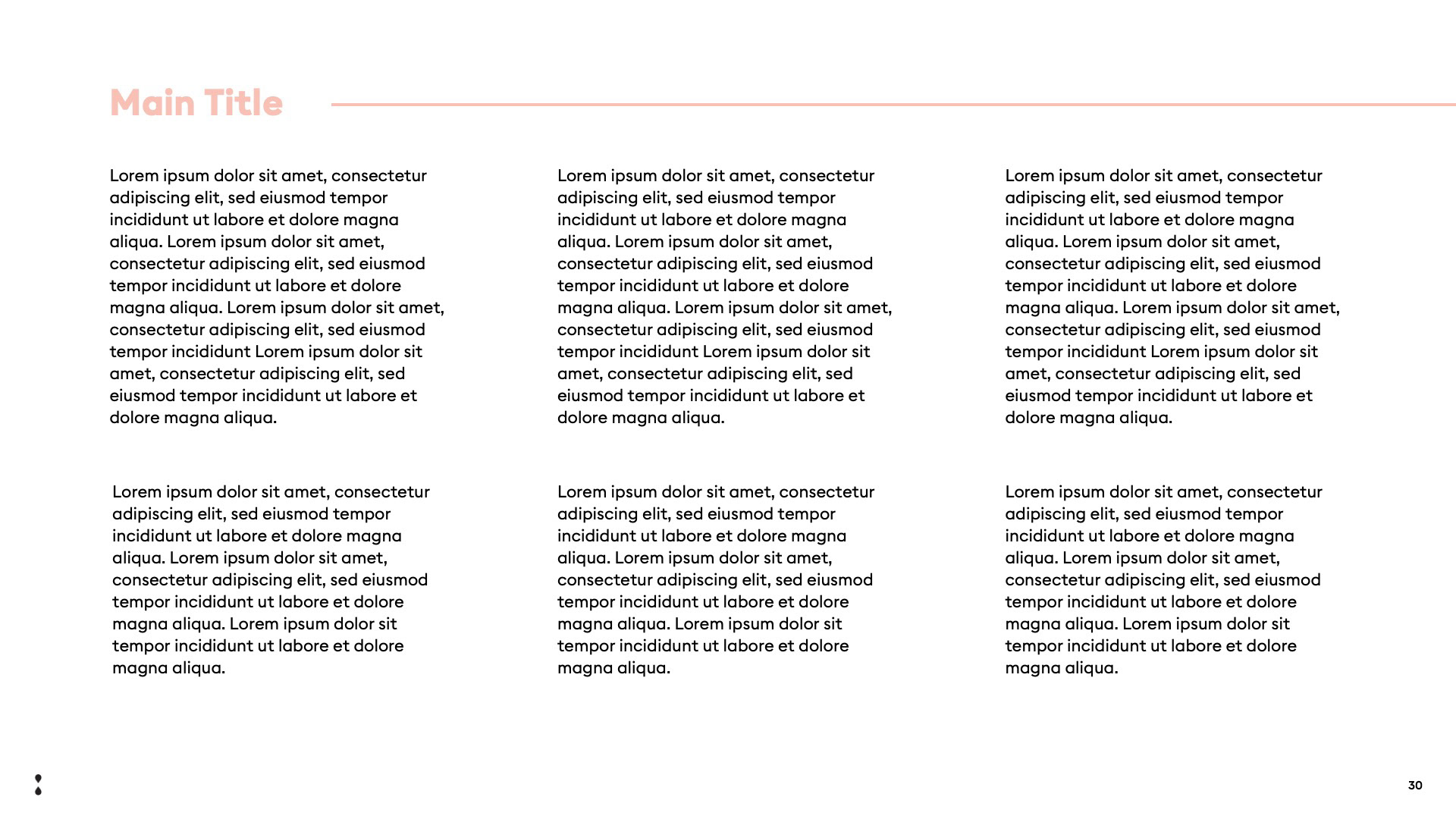 Main Title

Lorem ipsum dolor sit amet, consectetur adipiscing elit, sed eiusmod tempor incididunt ut labore et dolore magna aliqua. Lorem ipsum dolor sit amet, consectetur adipiscing elit, sed eiusmod tempor incididunt ut labore et dolore magna aliqua. Lorem ipsum dolor sit amet, consectetur adipiscing elit, sed eiusmod tempor incididunt Lorem ipsum dolor sit amet, consectetur adipiscing elit, sed eiusmod tempor incididunt ut labore et dolore magna aliqua.

Lorem ipsum dolor sit amet, consectetur adipiscing elit, sed eiusmod tempor incididunt ut labore et dolore magna aliqua. Lorem ipsum dolor sit amet, consectetur adipiscing elit, sed eiusmod tempor incididunt ut labore et dolore magna aliqua. Lorem ipsum dolor sit tempor incididunt ut labore et dolore magna aliqua.

Lorem ipsum dolor sit amet, consectetur adipiscing elit, sed eiusmod tempor incididunt ut labore et dolore magna aliqua. Lorem ipsum dolor sit amet, consectetur adipiscing elit, sed eiusmod tempor incididunt ut labore et dolore magna aliqua. Lorem ipsum dolor sit amet, consectetur adipiscing elit, sed eiusmod tempor incididunt Lorem ipsum dolor sit amet, consectetur adipiscing elit, sed eiusmod tempor incididunt ut labore et dolore magna aliqua.

Lorem ipsum dolor sit amet, consectetur adipiscing elit, sed eiusmod tempor incididunt ut labore et dolore magna aliqua. Lorem ipsum dolor sit amet, consectetur adipiscing elit, sed eiusmod tempor incididunt ut labore et dolore magna aliqua. Lorem ipsum dolor sit tempor incididunt ut labore et dolore magna aliqua.

Lorem ipsum dolor sit amet, consectetur adipiscing elit, sed eiusmod tempor incididunt ut labore et dolore magna aliqua. Lorem ipsum dolor sit amet, consectetur adipiscing elit, sed eiusmod tempor incididunt ut labore et dolore magna aliqua. Lorem ipsum dolor sit amet, consectetur adipiscing elit, sed eiusmod tempor incididunt Lorem ipsum dolor sit amet, consectetur adipiscing elit, sed eiusmod tempor incididunt ut labore et dolore magna aliqua.

Lorem ipsum dolor sit amet, consectetur adipiscing elit, sed eiusmod tempor incididunt ut labore et dolore magna aliqua. Lorem ipsum dolor sit amet, consectetur adipiscing elit, sed eiusmod tempor incididunt ut labore et dolore magna aliqua. Lorem ipsum dolor sit tempor incididunt ut labore et dolore magna aliqua.

30